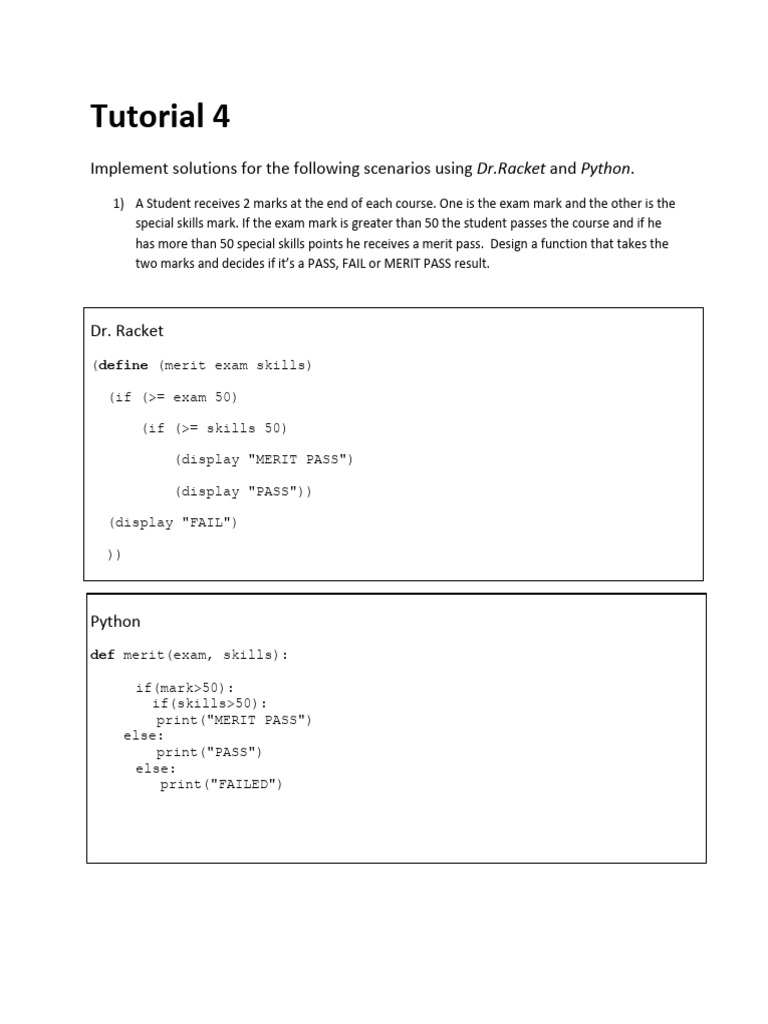 Tutorial 4

Implement solutions for the following scenarios using Dr.Racket and Python.

1) A Student receives 2 marks at the end of each course. One is the exam mark and the other is the special skills mark. If the exam mark is greater than 50 the student passes the course and if he has more than 50 special skills points he receives a merit pass. Design a function that takes the two marks and decides if it's a PASS, FAIL or MERIT PASS result.

Dr. Racket

(define (merit exam skills)

(if (>= exam 50)

(if (>= skills 50)

(display "MERIT PASS")

(display "PASS"))

(display "FAIL")

))

Python

def merit(exam, skills):

if(mark>50):
if(skills>50):
print("MERIT PASS")
else:
print("PASS")
else:
print("FAILED")